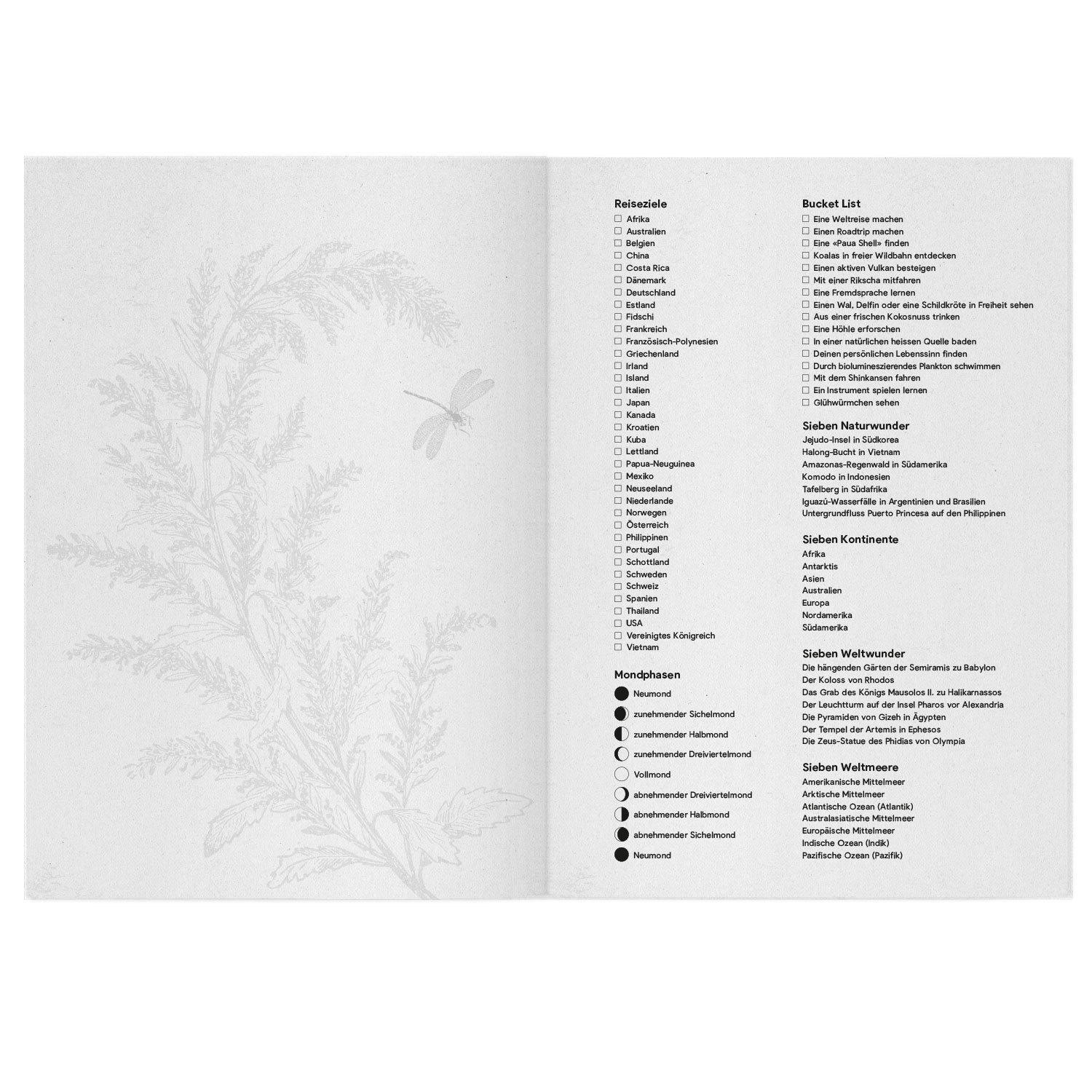 Reiseziele
☐ Afrika
☐ Australien
☐ Belgien
☐ China
☐ Costa Rica
☐ Dänemark
☐ Deutschland
☐ Estland
☐ Fidschi
☐ Frankreich
☐ Französisch-Polynesien
☐ Griechenland
☐ Irland
☐ Island
☐ Italien
☐ Japan
☐ Kanada
☐ Kroatien
☐ Kuba
☐ Lettland
☐ Papua-Neuguinea
☐ Mexiko
☐ Neuseeland
☐ Niederlande
☐ Norwegen
☐ Österreich
☐ Philippinen
☐ Portugal
☐ Schottland
☐ Schweden
☐ Schweiz
☐ Spanien
☐ Thailand
☐ USA
☐ Vereinigtes Königreich
☐ Vietnam

Mondphasen
Neumond
zunehmender Sichelmond
zunehmender Halbmond
zunehmender Dreiviertelmond
Vollmond
abnehmender Dreiviertelmond
abnehmender Halbmond
abnehmender Sichelmond
Neumond

Bucket List
☐ Eine Weltreise machen
☐ Einen Roadtrip machen
☐ Eine «Paua Shell» finden
☐ Koalas in freier Wildbahn entdecken
☐ Einen aktiven Vulkan besteigen
☐ Mit einer Rikscha mitfahren
☐ Eine Fremdsprache lernen
☐ Einen Wal, Delfin oder eine Schildkröte in Freiheit sehen
☐ Aus einer frischen Kokosnuss trinken
☐ Eine Höhle erforschen
☐ In einer natürlichen heissen Quelle baden
☐ Deinen persönlichen Lebenssinn finden
☐ Durch biolumineszierendes Plankton schwimmen
☐ Mit dem Shinkansen fahren
☐ Ein Instrument spielen lernen
☐ Glühwürmchen sehen

Sieben Naturwunder
Jejudo-Insel in Südkorea
Halong-Bucht in Vietnam
Amazonas-Regenwald in Südamerika
Komodo in Indonesien
Tafelberg in Südafrika
Iguazú-Wasserfälle in Argentinien und Brasilien
Untergrundfluss Puerto Princesa auf den Philippinen

Sieben Kontinente
Afrika
Antarktis
Asien
Australien
Europa
Nordamerika
Südamerika

Sieben Weltwunder
Die hängenden Gärten der Semiramis zu Babylon
Der Koloss von Rhodos
Das Grab des Königs Mausolos II. zu Halikarnassos
Der Leuchtturm auf der Insel Pharos vor Alexandria
Die Pyramiden von Gizeh in Ägypten
Der Tempel der Artemis in Ephesos
Die Zeus-Statue des Phidias von Olympia

Sieben Weltmeere
Amerikanische Mittelmeer
Arktische Mittelmeer
Atlantische Ozean (Atlantik)
Australasiatische Mittelmeer
Europäische Mittelmeer
Indische Ozean (Indik)
Pazifische Ozean (Pazifik)